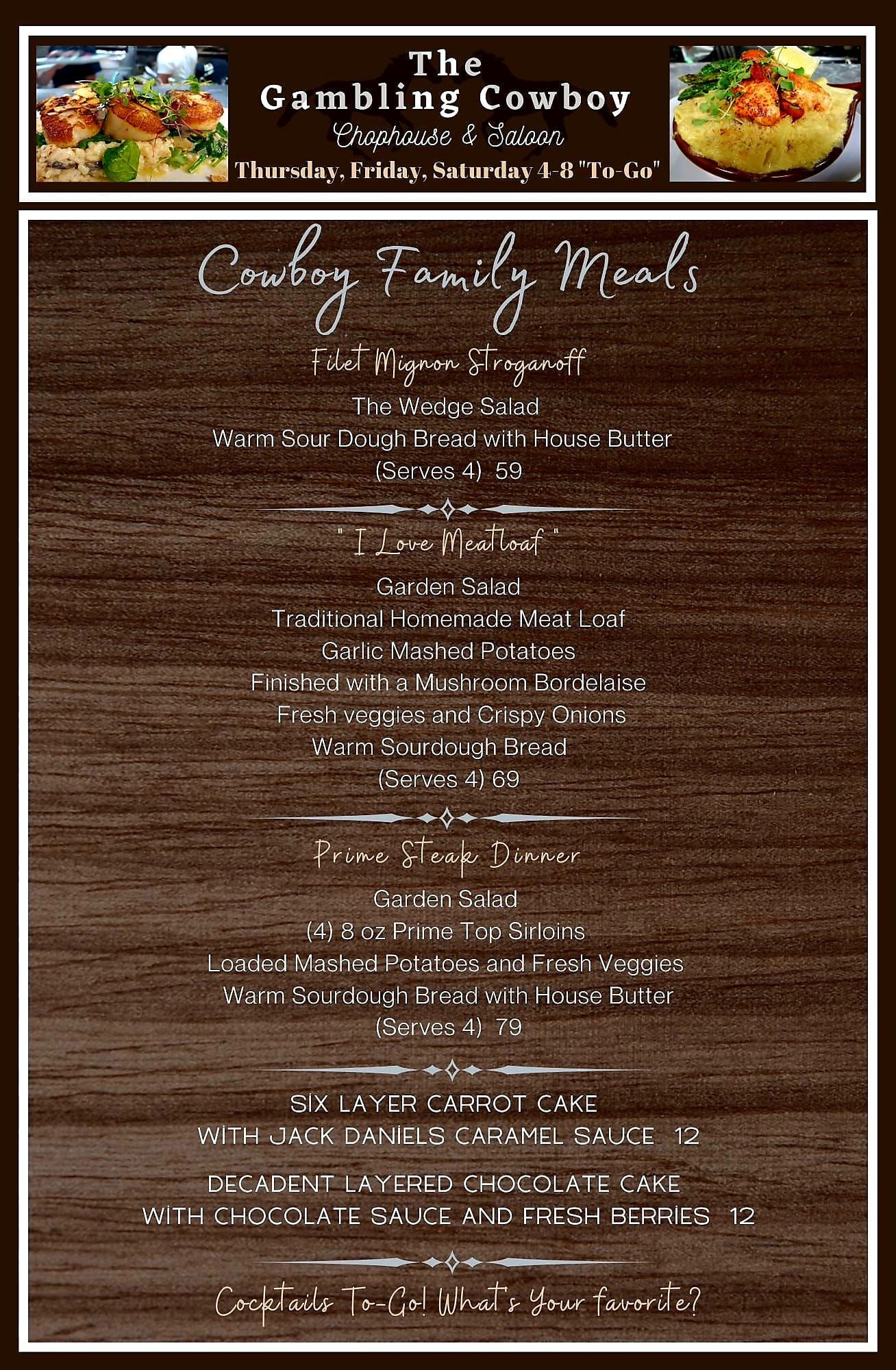 The Gambling Cowboy
Chophouse & Saloon
Thursday, Friday, Saturday 4-8 "To-Go"

Cowboy Family Meals

Filet Mignon Stroganoff
The Wedge Salad
Warm Sour Dough Bread with House Butter
(Serves 4) 59

" I Love Meatloaf "
Garden Salad
Traditional Homemade Meat Loaf
Garlic Mashed Potatoes
Finished with a Mushroom Bordelaise
Fresh veggies and Crispy Onions
Warm Sourdough Bread
(Serves 4) 69

Prime Steak Dinner
Garden Salad
(4) 8 oz Prime Top Sirloins
Loaded Mashed Potatoes and Fresh Veggies
Warm Sourdough Bread with House Butter
(Serves 4) 79

SIX LAYER CARROT CAKE
WITH JACK DANIELS CARAMEL SAUCE 12

DECADENT LAYERED CHOCOLATE CAKE
WITH CHOCOLATE SAUCE AND FRESH BERRIES 12

Cocktails To-Go! What's Your favorite?